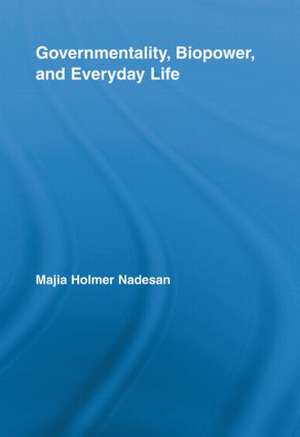 Governmentality, Biopower, and Everyday Life

Majia Holmer Nadesan